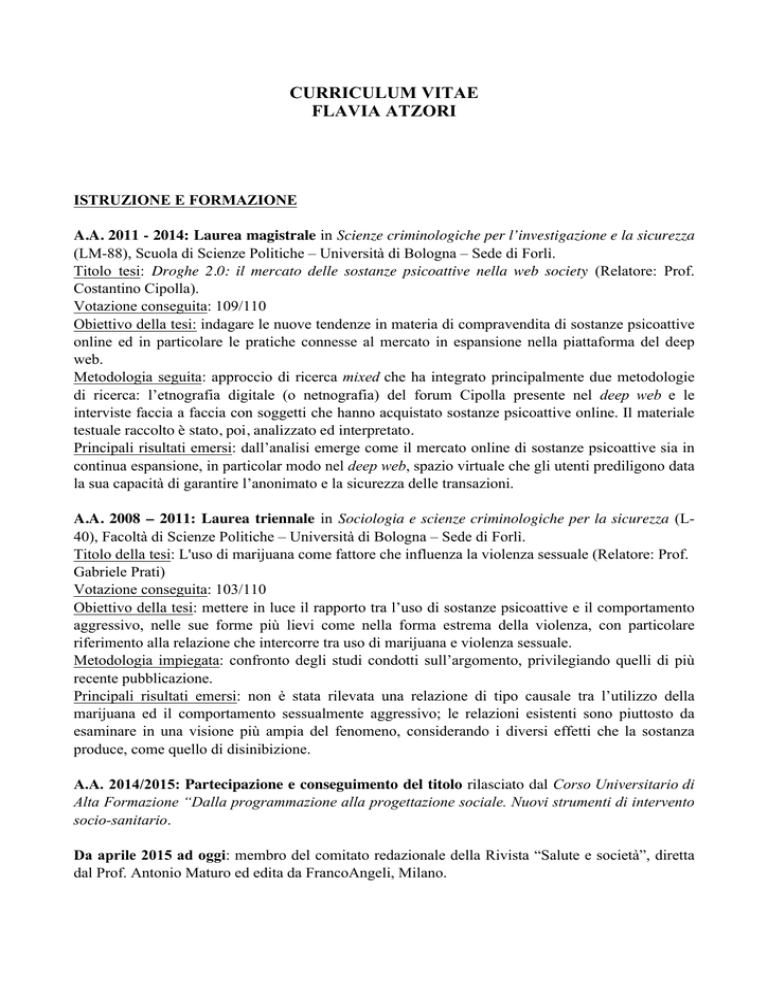 CURRICULUM VITAE
FLAVIA ATZORI

ISTRUZIONE E FORMAZIONE

A.A. 2011 - 2014: Laurea magistrale in Scienze criminologiche per l'investigazione e la sicurezza (LM-88), Scuola di Scienze Politiche – Università di Bologna – Sede di Forlì.
Titolo tesi: Droghe 2.0: il mercato delle sostanze psicoattive nella web society (Relatore: Prof. Costantino Cipolla).
Votazione conseguita: 109/110
Obiettivo della tesi: indagare le nuove tendenze in materia di compravendita di sostanze psicoattive online ed in particolare le pratiche connesse al mercato in espansione nella piattaforma del deep web.
Metodologia seguita: approccio di ricerca mixed che ha integrato principalmente due metodologie di ricerca: l'etnografia digitale (o netnografia) del forum Cipolla presente nel deep web e le interviste faccia a faccia con soggetti che hanno acquistato sostanze psicoattive online. Il materiale testuale raccolto è stato, poi, analizzato ed interpretato.
Principali risultati emersi: dall'analisi emerge come il mercato online di sostanze psicoattive sia in continua espansione, in particolar modo nel deep web, spazio virtuale che gli utenti prediligono data la sua capacità di garantire l'anonimato e la sicurezza delle transazioni.

A.A. 2008 – 2011: Laurea triennale in Sociologia e scienze criminologiche per la sicurezza (L-40), Facoltà di Scienze Politiche – Università di Bologna – Sede di Forlì.
Titolo della tesi: L'uso di marijuana come fattore che influenza la violenza sessuale (Relatore: Prof. Gabriele Prati)
Votazione conseguita: 103/110
Obiettivo della tesi: mettere in luce il rapporto tra l'uso di sostanze psicoattive e il comportamento aggressivo, nelle sue forme più lievi come nella forma estrema della violenza, con particolare riferimento alla relazione che intercorre tra uso di marijuana e violenza sessuale.
Metodologia impiegata: confronto degli studi condotti sull'argomento, privilegiando quelli di più recente pubblicazione.
Principali risultati emersi: non è stata rilevata una relazione di tipo causale tra l'utilizzo della marijuana ed il comportamento sessualmente aggressivo; le relazioni esistenti sono piuttosto da esaminare in una visione più ampia del fenomeno, considerando i diversi effetti che la sostanza produce, come quello di disinibizione.

A.A. 2014/2015: Partecipazione e conseguimento del titolo rilasciato dal Corso Universitario di Alta Formazione "Dalla programmazione alla progettazione sociale. Nuovi strumenti di intervento socio-sanitario.

Da aprile 2015 ad oggi: membro del comitato redazionale della Rivista "Salute e società", diretta dal Prof. Antonio Maturo ed edita da FrancoAngeli, Milano.